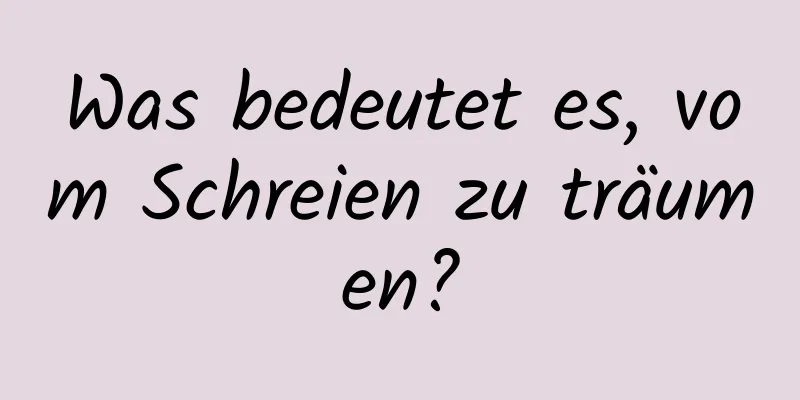 Was bedeutet es, vom Schreien zu träumen?